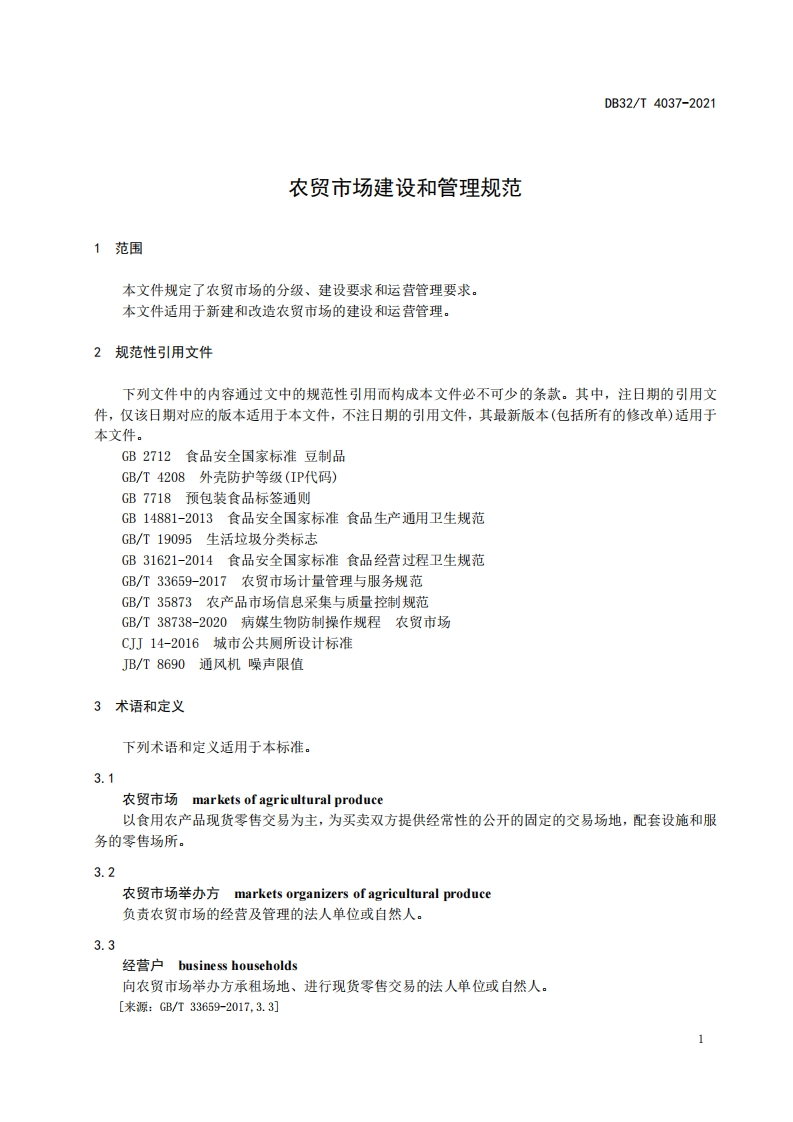 DB32/T 4037-2021

农贸市场建设和管理规范

1　范围

本文件规定了农贸市场的分级、建设要求和运营管理要求。
本文件适用于新建和改造农贸市场的建设和运营管理。

2　规范性引用文件

下列文件中的内容通过文中的规范性引用而构成本文件必不可少的条款。其中，注日期的引用文件，仅该日期对应的版本适用于本文件，不注日期的引用文件，其最新版本(包括所有的修改单)适用于本文件。

GB 2712　食品安全国家标准 豆制品
GB/T 4208　外壳防护等级(IP代码)
GB 7718　预包装食品标签通则
GB 14881-2013　食品安全国家标准 食品生产通用卫生规范
GB/T 19095　生活垃圾分类标志
GB 31621-2014　食品安全国家标准 食品经营过程卫生规范
GB/T 33659-2017　农贸市场计量管理与服务规范
GB/T 35873　农产品市场信息采集与质量控制规范
GB/T 38738-2020　病媒生物防制操作规程　农贸市场
CJJ 14-2016　城市公共厕所设计标准
JB/T 8690　通风机 噪声限值

3　术语和定义

下列术语和定义适用于本标准。

3.1
农贸市场　markets of agricultural produce
以食用农产品现货零售交易为主，为买卖双方提供经常性的公开的固定的交易场地，配套设施和服务的零售场所。

3.2
农贸市场举办方　markets organizers of agricultural produce
负责农贸市场的经营及管理的法人单位或自然人。

3.3
经营户　business households
向农贸市场举办方承租场地、进行现货零售交易的法人单位或自然人。
［来源：GB/T 33659-2017，3.3］

1